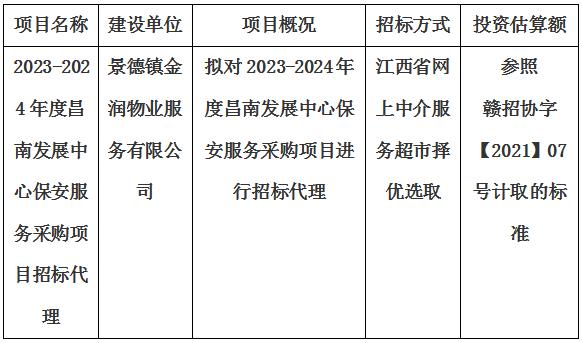 | 项目名称 | 建设单位 | 项目概况 | 招标方式 | 投资估算额 |
|---|---|---|---|---|
| 2023-2024年度昌南发展中心保安服务采购项目招标代理 | 景德镇金润物业服务有限公司 | 拟对2023-2024年度昌南发展中心保安服务采购项目进行招标代理 | 江西省网上中介服务超市择优选取 | 参照赣招协字【2021】07号计取的标准 |